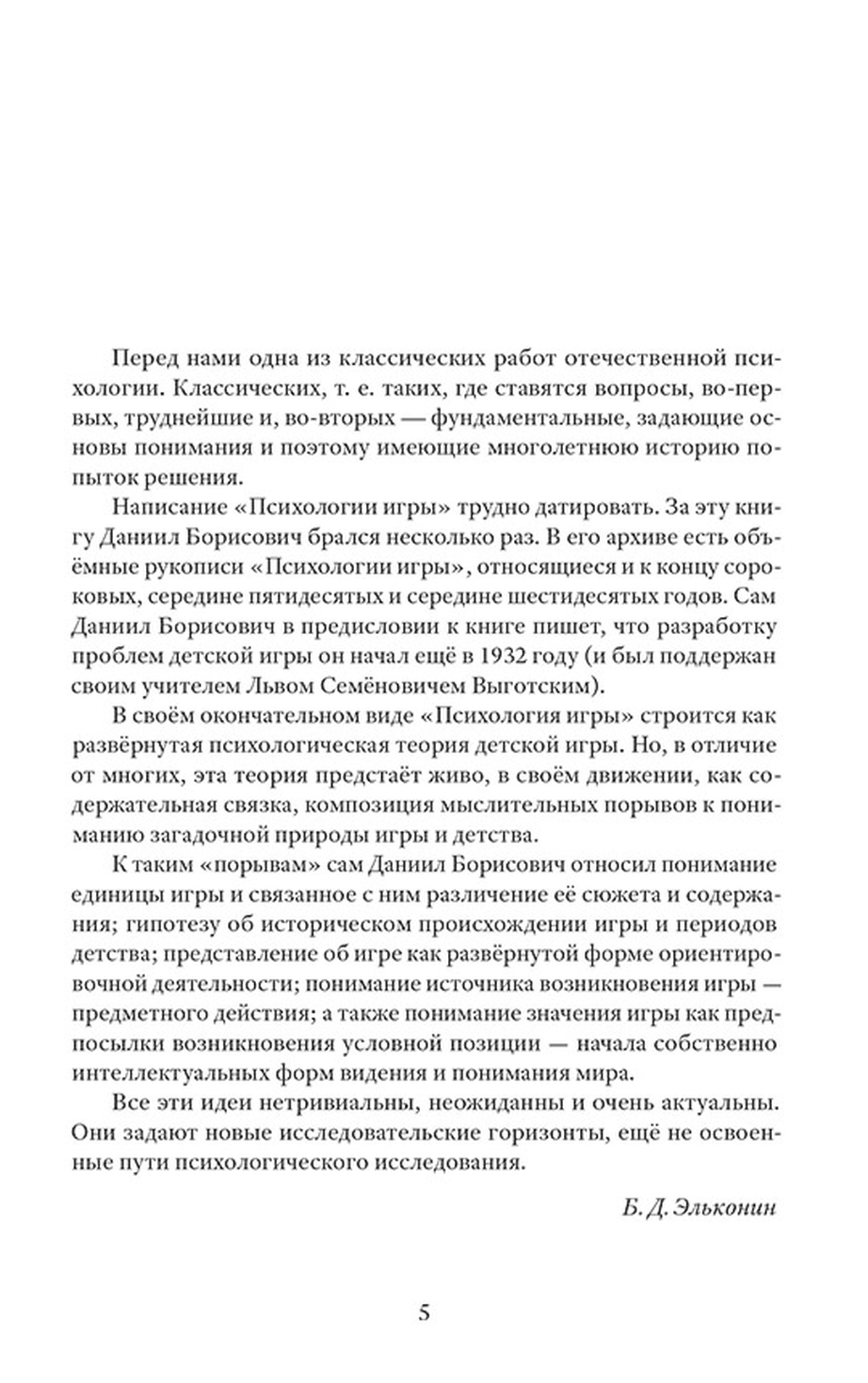 Перед нами одна из классических работ отечественной психологии. Классических, т. е. таких, где ставятся вопросы, во-первых, труднейшие и, во-вторых — фундаментальные, задающие основы понимания и поэтому имеющие многолетнюю историю попыток решения.

Написание «Психологии игры» трудно датировать. За эту книгу Даниил Борисович брался несколько раз. В его архиве есть объёмные рукописи «Психологии игры», относящиеся и к концу сороковых, середине пятидесятых и середине шестидесятых годов. Сам Даниил Борисович в предисловии к книге пишет, что разработку проблем детской игры он начал ещё в 1932 году (и был поддержан своим учителем Львом Семёновичем Выготским).

В своём окончательном виде «Психология игры» строится как развёрнутая психологическая теория детской игры. Но, в отличие от многих, эта теория предстаёт живо, в своём движении, как содержательная связка, композиция мыслительных порывов к пониманию загадочной природы игры и детства.

К таким «порывам» сам Даниил Борисович относил понимание единицы игры и связанное с ним различение её сюжета и содержания; гипотезу об историческом происхождении игры и периодов детства; представление об игре как развёрнутой форме ориентировочной деятельности; понимание источника возникновения игры — предметного действия; а также понимание значения игры как предпосылки возникновения условной позиции — начала собственно интеллектуальных форм видения и понимания мира.

Все эти идеи нетривиальны, неожиданны и очень актуальны. Они задают новые исследовательские горизонты, ещё не освоенные пути психологического исследования.

Б. Д. Эльконин

5